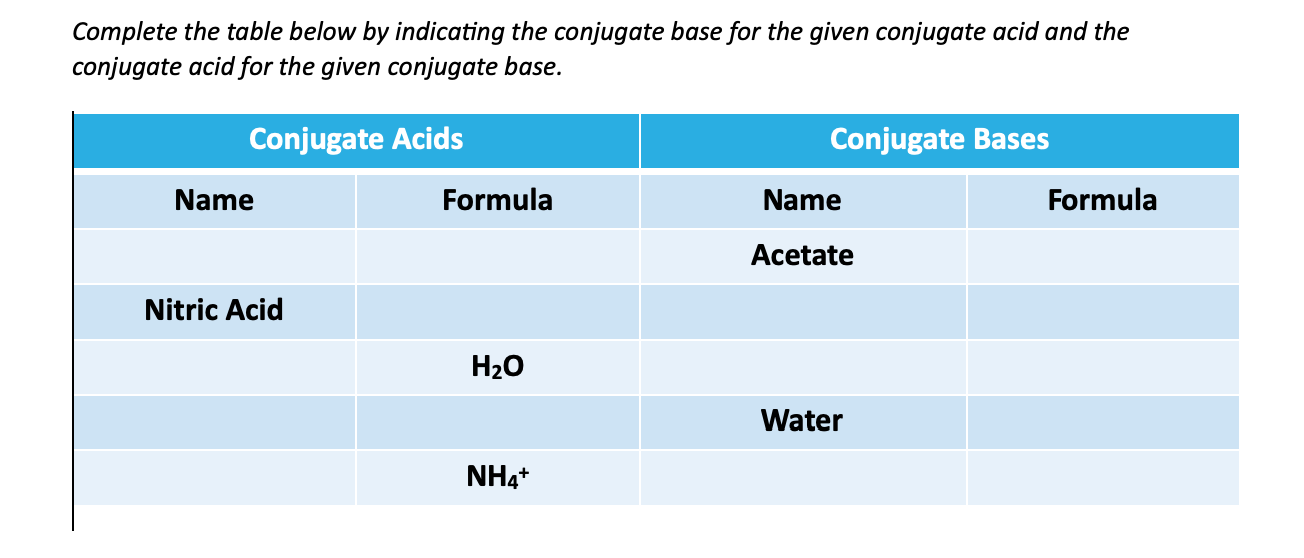 Complete the table below by indicating the conjugate base for the given conjugate acid and the conjugate acid for the given conjugate base.

| Conjugate Acids | | Conjugate Bases | |
|---|---|---|---|
| Name | Formula | Name | Formula |
| | | Acetate | |
| Nitric Acid | | | |
| | $H_2O$ | | |
| | | Water | |
| | $NH_4^+$ | | |